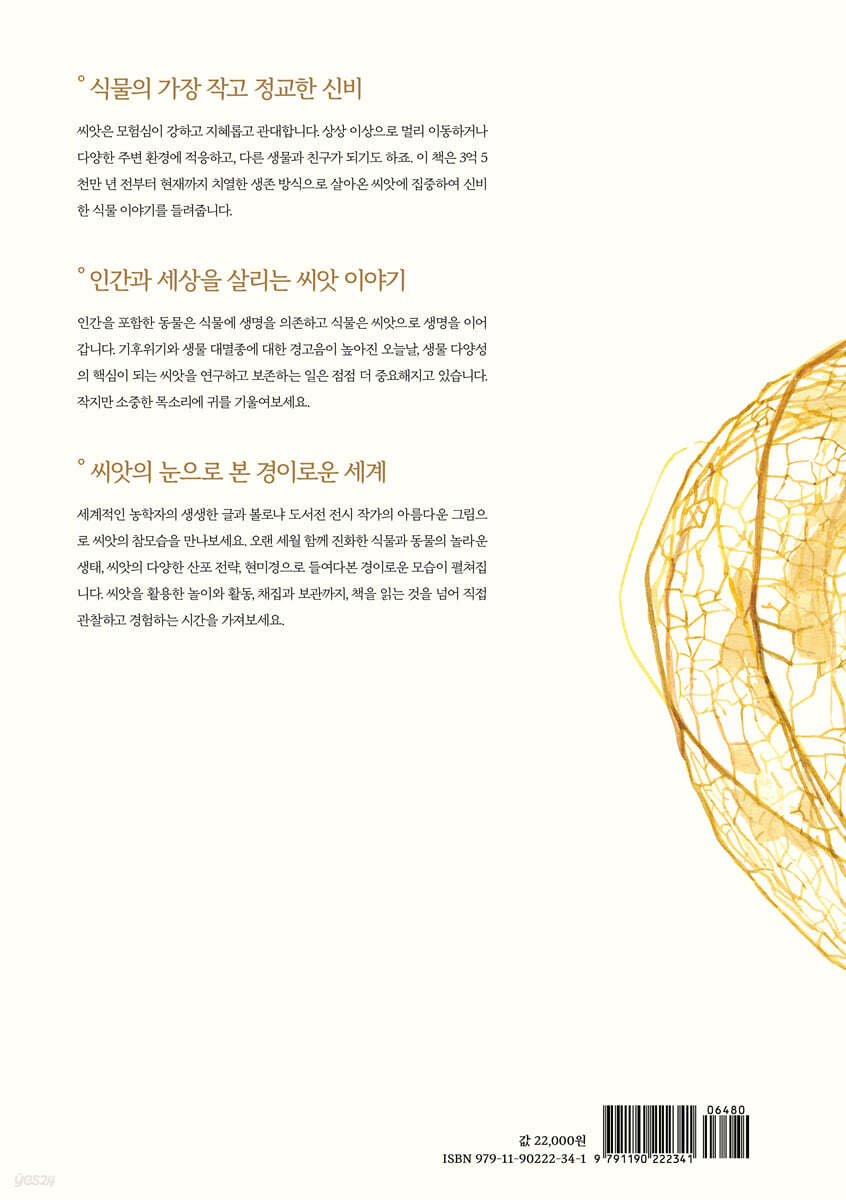 ° 식물의 가장 작고 정교한 신비

씨앗은 모험심이 강하고 지혜롭고 관대합니다. 상상 이상으로 멀리 이동하거나 다양한 주변 환경에 적응하고, 다른 생물과 친구가 되기도 하죠. 이 책은 3억 5천만 년 전부터 현재까지 치열한 생존 방식으로 살아온 씨앗에 집중하여 신비한 식물 이야기를 들려줍니다.

° 인간과 세상을 살리는 씨앗 이야기

인간을 포함한 동물은 식물에 생명을 의존하고 식물은 씨앗으로 생명을 이어갑니다. 기후위기와 생물 대멸종에 대한 경고음이 높아진 오늘날, 생물 다양성의 핵심이 되는 씨앗을 연구하고 보존하는 일은 점점 더 중요해지고 있습니다. 작지만 소중한 목소리에 귀를 기울여보세요.

° 씨앗의 눈으로 본 경이로운 세계

세계적인 농학자의 생생한 글과 볼로냐 도서전 전시 작가의 아름다운 그림으로 씨앗의 참모습을 만나보세요. 오랜 세월 함께 진화한 식물과 동물의 놀라운 생태, 씨앗의 다양한 산포 전략, 현미경으로 들여다본 경이로운 모습이 펼쳐집니다. 씨앗을 활용한 놀이와 활동, 채집과 보관까지, 책을 읽는 것을 넘어 직접 관찰하고 경험하는 시간을 가져보세요.

값 22,000원
ISBN 979-11-90222-34-1

06480
9 791190 222341

yes24